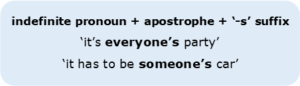 indefinite pronoun + apostrophe + ‘-s’ suffix
‘it’s everyone’s party’
‘it has to be someone’s car’